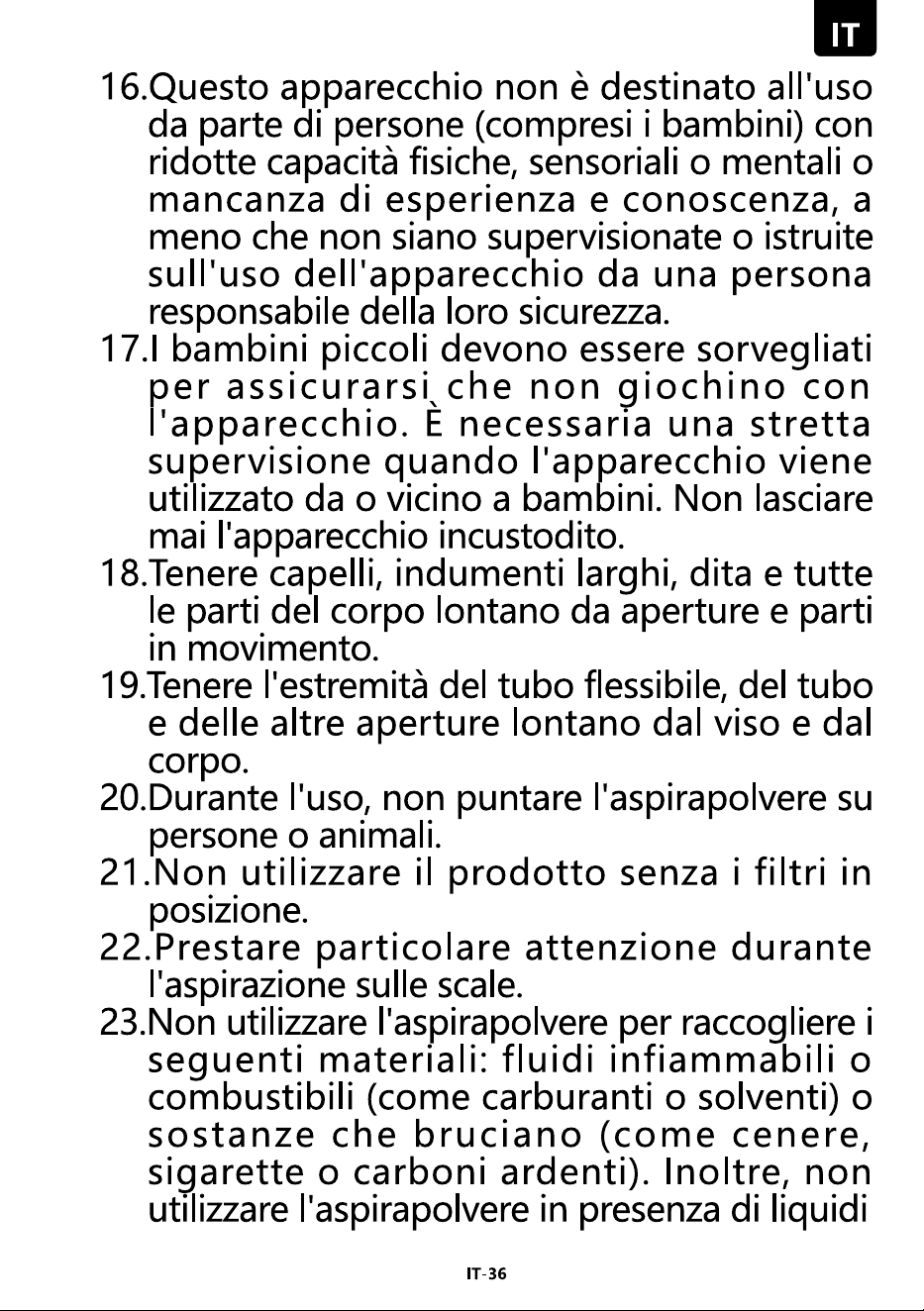 IT

16.Questo apparecchio non è destinato all'uso da parte di persone (compresi i bambini) con ridotte capacità fisiche, sensoriali o mentali o mancanza di esperienza e conoscenza, a meno che non siano supervisionate o istruite sull'uso dell'apparecchio da una persona responsabile della loro sicurezza.

17.I bambini piccoli devono essere sorvegliati per assicurarsi che non giochino con l'apparecchio. È necessaria una stretta supervisione quando l'apparecchio viene utilizzato da o vicino a bambini. Non lasciare mai l'apparecchio incustodito.

18.Tenere capelli, indumenti larghi, dita e tutte le parti del corpo lontano da aperture e parti in movimento.

19.Tenere l'estremità del tubo flessibile, del tubo e delle altre aperture lontano dal viso e dal corpo.

20.Durante l'uso, non puntare l'aspirapolvere su persone o animali.

21.Non utilizzare il prodotto senza i filtri in posizione.

22.Prestare particolare attenzione durante l'aspirazione sulle scale.

23.Non utilizzare l'aspirapolvere per raccogliere i seguenti materiali: fluidi infiammabili o combustibili (come carburanti o solventi) o sostanze che bruciano (come cenere, sigarette o carboni ardenti). Inoltre, non utilizzare l'aspirapolvere in presenza di liquidi

IT-36